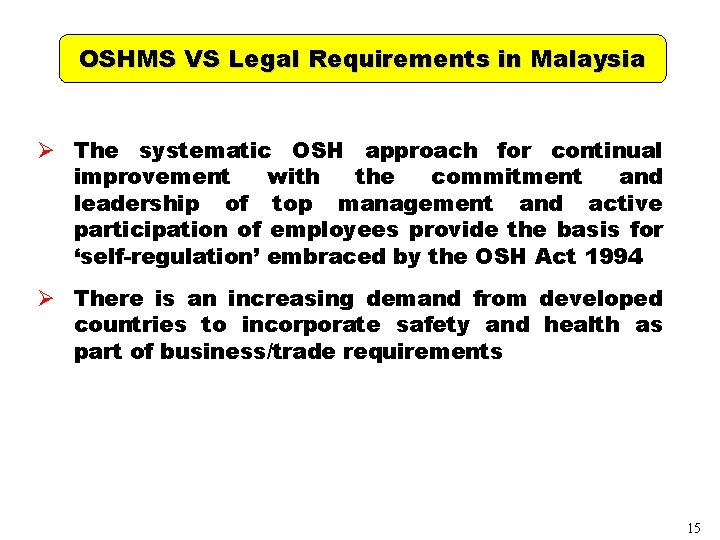 OSHMS VS Legal Requirements in Malaysia

➢ The systematic OSH approach for continual improvement with the commitment and leadership of top management and active participation of employees provide the basis for 'self-regulation' embraced by the OSH Act 1994

➢ There is an increasing demand from developed countries to incorporate safety and health as part of business/trade requirements

15